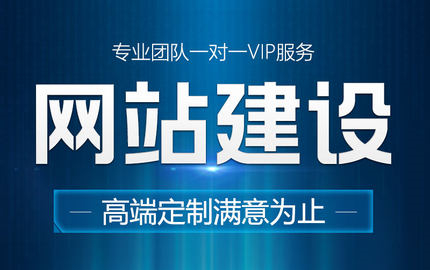 专业团队一对一VIP服务

网站建设

— 高端定制满意为止 —